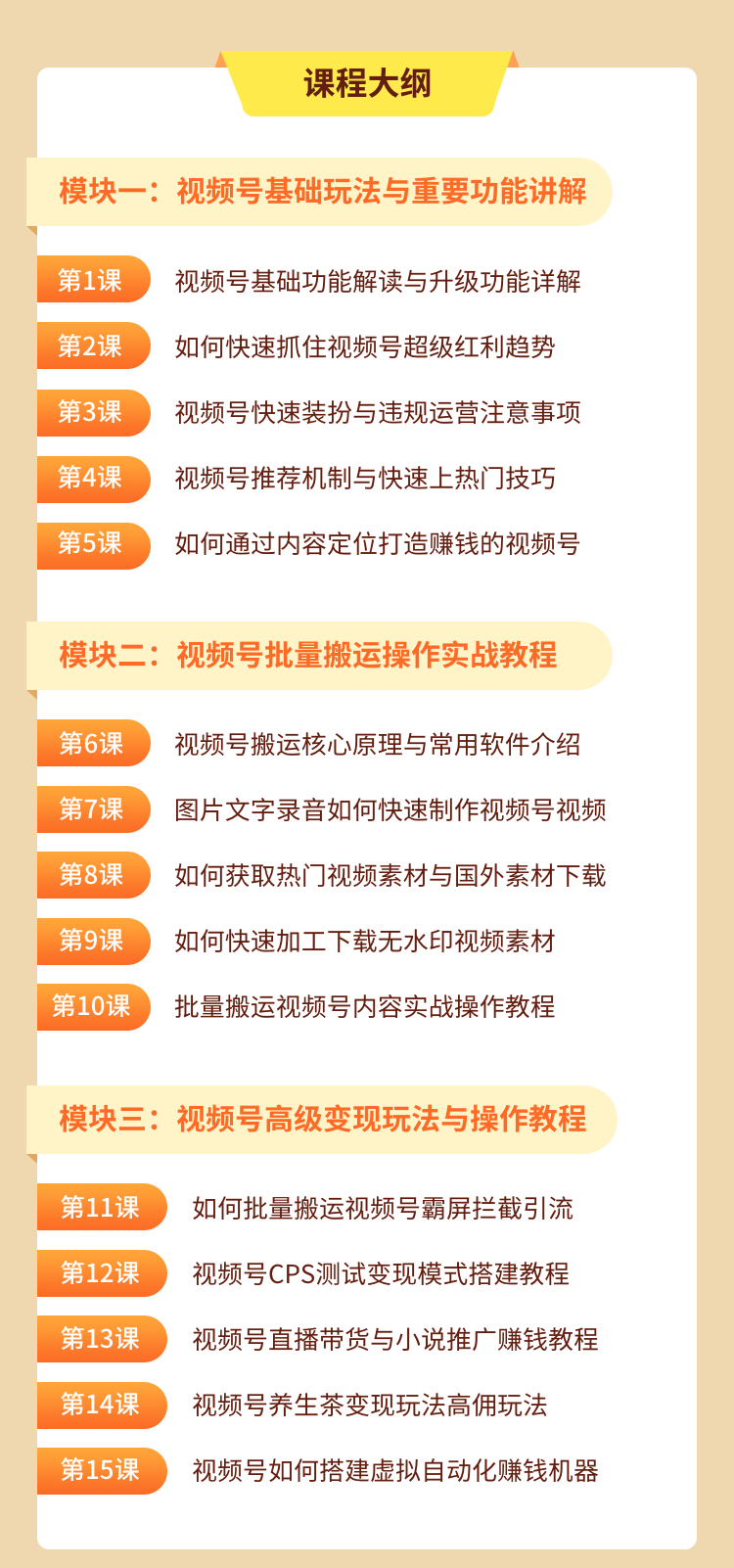 课程大纲

模块一：视频号基础玩法与重要功能讲解

第1课 视频号基础功能解读与升级功能详解

第2课 如何快速抓住视频号超级红利趋势

第3课 视频号快速装扮与违规运营注意事项

第4课 视频号推荐机制与快速上热门技巧

第5课 如何通过内容定位打造赚钱的视频号

模块二：视频号批量搬运操作实战教程

第6课 视频号搬运核心原理与常用软件介绍

第7课 图片文字录音如何快速制作视频号视频

第8课 如何获取热门视频素材与国外素材下载

第9课 如何快速加工下载无水印视频素材

第10课 批量搬运视频号内容实战操作教程

模块三：视频号高级变现玩法与操作教程

第11课 如何批量搬运视频号霸屏拦截引流

第12课 视频号CPS测试变现模式搭建教程

第13课 视频号直播带货与小说推广赚钱教程

第14课 视频号养生茶变现玩法高佣玩法

第15课 视频号如何搭建虚拟自动化赚钱机器